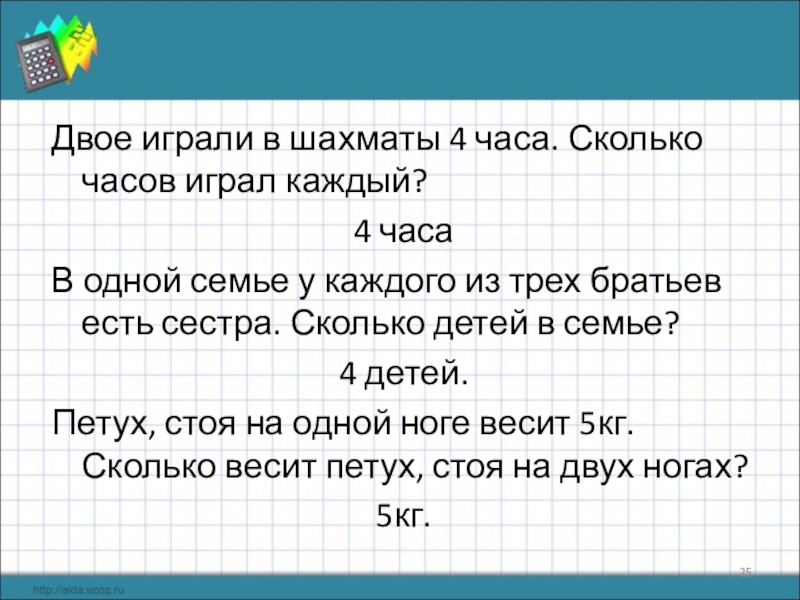 Двое играли в шахматы 4 часа. Сколько часов играл каждый?

4 часа

В одной семье у каждого из трех братьев есть сестра. Сколько детей в семье?

4 детей.

Петух, стоя на одной ноге весит 5кг. Сколько весит петух, стоя на двух ногах?

5кг.

25

http://aida.ucoz.ru